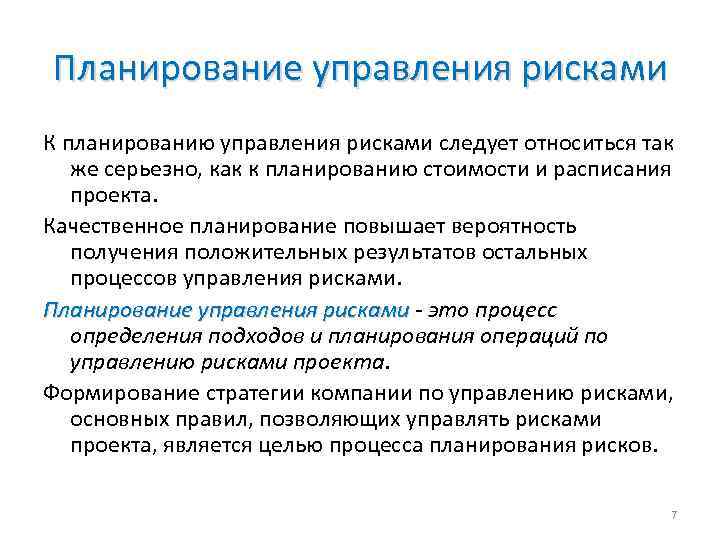 Планирование управления рисками

К планированию управления рисками следует относиться так же серьезно, как к планированию стоимости и расписания проекта.

Качественное планирование повышает вероятность получения положительных результатов остальных процессов управления рисками.

Планирование управления рисками - это процесс определения подходов и планирования операций по управлению рисками проекта.

Формирование стратегии компании по управлению рисками, основных правил, позволяющих управлять рисками проекта, является целью процесса планирования рисков.

7